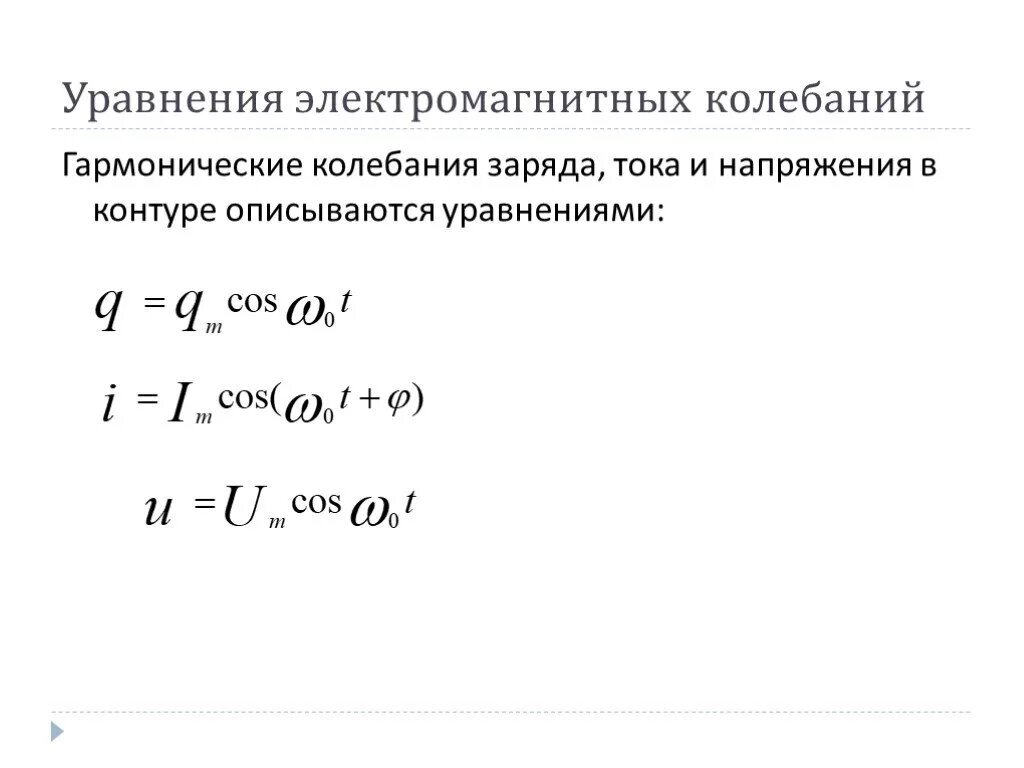 Уравнения электромагнитных колебаний

Гармонические колебания заряда, тока и напряжения в контуре описываются уравнениями:

$q = q_m \cos \omega_0 t$

$i = I_m \cos(\omega_0 t + \varphi)$

$u = U_m \cos \omega_0 t$